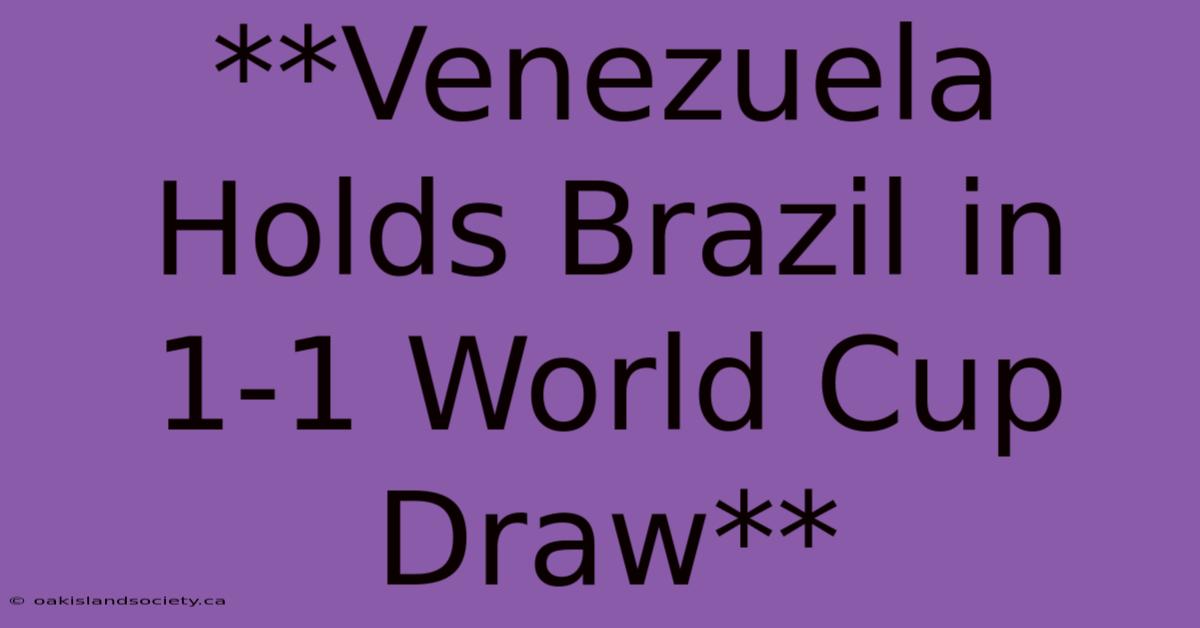 **Venezuela Holds Brazil in 1-1 World Cup Draw**

© oakislandsociety.ca